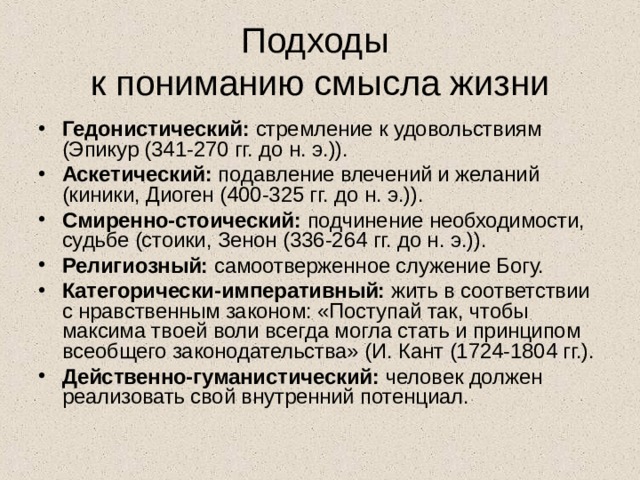 Подходы
к пониманию смысла жизни

• Гедонистический: стремление к удовольствиям (Эпикур (341-270 гг. до н. э.)).
• Аскетический: подавление влечений и желаний (киники, Диоген (400-325 гг. до н. э.)).
• Смиренно-стоический: подчинение необходимости, судьбе (стоики, Зенон (336-264 гг. до н. э.)).
• Религиозный: самоотверженное служение Богу.
• Категорически-императивный: жить в соответствии с нравственным законом: «Поступай так, чтобы максима твоей воли всегда могла стать и принципом всеобщего законодательства» (И. Кант (1724-1804 гг.).
• Действенно-гуманистический: человек должен реализовать свой внутренний потенциал.